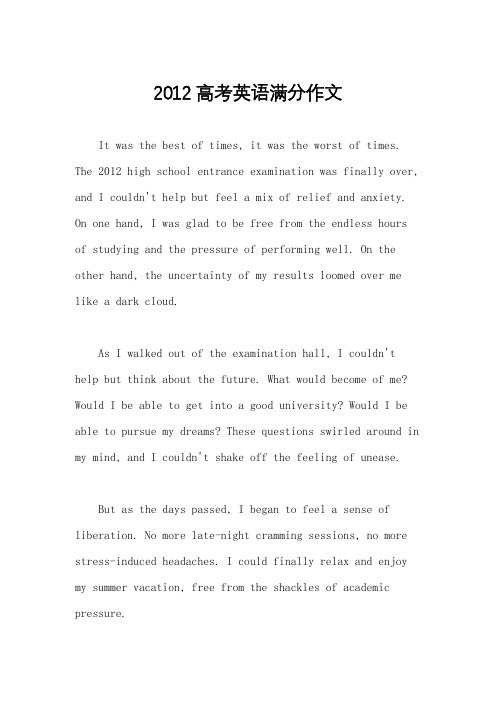 2012高考英语满分作文

It was the best of times, it was the worst of times. The 2012 high school entrance examination was finally over, and I couldn't help but feel a mix of relief and anxiety. On one hand, I was glad to be free from the endless hours of studying and the pressure of performing well. On the other hand, the uncertainty of my results loomed over me like a dark cloud.

As I walked out of the examination hall, I couldn't help but think about the future. What would become of me? Would I be able to get into a good university? Would I be able to pursue my dreams? These questions swirled around in my mind, and I couldn't shake off the feeling of unease.

But as the days passed, I began to feel a sense of liberation. No more late-night cramming sessions, no more stress-induced headaches. I could finally relax and enjoy my summer vacation, free from the shackles of academic pressure.